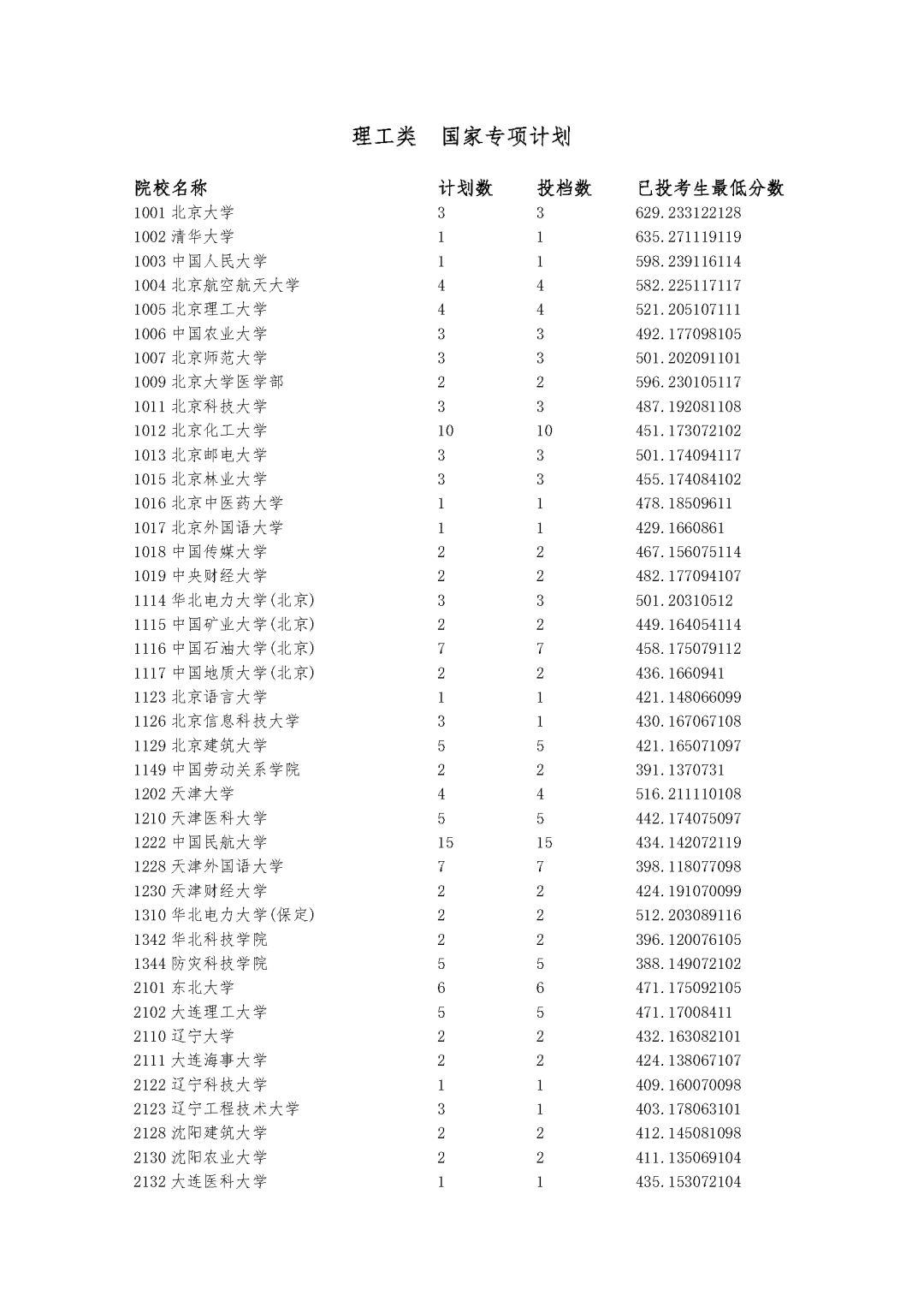 理工类　国家专项计划

| 院校名称 | 计划数 | 投档数 | 已投考生最低分数 |
|---|---|---|---|
| 1001 北京大学 | 3 | 3 | 629.233122128 |
| 1002 清华大学 | 1 | 1 | 635.271119119 |
| 1003 中国人民大学 | 1 | 1 | 598.239116114 |
| 1004 北京航空航天大学 | 4 | 4 | 582.225117117 |
| 1005 北京理工大学 | 4 | 4 | 521.205107111 |
| 1006 中国农业大学 | 3 | 3 | 492.177098105 |
| 1007 北京师范大学 | 3 | 3 | 501.202091101 |
| 1009 北京大学医学部 | 2 | 2 | 596.230105117 |
| 1011 北京科技大学 | 3 | 3 | 487.192081108 |
| 1012 北京化工大学 | 10 | 10 | 451.173072102 |
| 1013 北京邮电大学 | 3 | 3 | 501.174094117 |
| 1015 北京林业大学 | 3 | 3 | 455.174084102 |
| 1016 北京中医药大学 | 1 | 1 | 478.18509611 |
| 1017 北京外国语大学 | 1 | 1 | 429.1660861 |
| 1018 中国传媒大学 | 2 | 2 | 467.156075114 |
| 1019 中央财经大学 | 2 | 2 | 482.177094107 |
| 1114 华北电力大学(北京) | 3 | 3 | 501.20310512 |
| 1115 中国矿业大学(北京) | 2 | 2 | 449.164054114 |
| 1116 中国石油大学(北京) | 7 | 7 | 458.175079112 |
| 1117 中国地质大学(北京) | 2 | 2 | 436.1660941 |
| 1123 北京语言大学 | 1 | 1 | 421.148066099 |
| 1126 北京信息科技大学 | 3 | 1 | 430.167067108 |
| 1129 北京建筑大学 | 5 | 5 | 421.165071097 |
| 1149 中国劳动关系学院 | 2 | 2 | 391.1370731 |
| 1202 天津大学 | 4 | 4 | 516.211110108 |
| 1210 天津医科大学 | 5 | 5 | 442.174075097 |
| 1222 中国民航大学 | 15 | 15 | 434.142072119 |
| 1228 天津外国语大学 | 7 | 7 | 398.118077098 |
| 1230 天津财经大学 | 2 | 2 | 424.191070099 |
| 1310 华北电力大学(保定) | 2 | 2 | 512.203089116 |
| 1342 华北科技学院 | 2 | 2 | 396.120076105 |
| 1344 防灾科技学院 | 5 | 5 | 388.149072102 |
| 2101 东北大学 | 6 | 6 | 471.175092105 |
| 2102 大连理工大学 | 5 | 5 | 471.17008411 |
| 2110 辽宁大学 | 2 | 2 | 432.163082101 |
| 2111 大连海事大学 | 2 | 2 | 424.138067107 |
| 2122 辽宁科技大学 | 1 | 1 | 409.160070098 |
| 2123 辽宁工程技术大学 | 3 | 1 | 403.178063101 |
| 2128 沈阳建筑大学 | 2 | 2 | 412.145081098 |
| 2130 沈阳农业大学 | 2 | 2 | 411.135069104 |
| 2132 大连医科大学 | 1 | 1 | 435.153072104 |